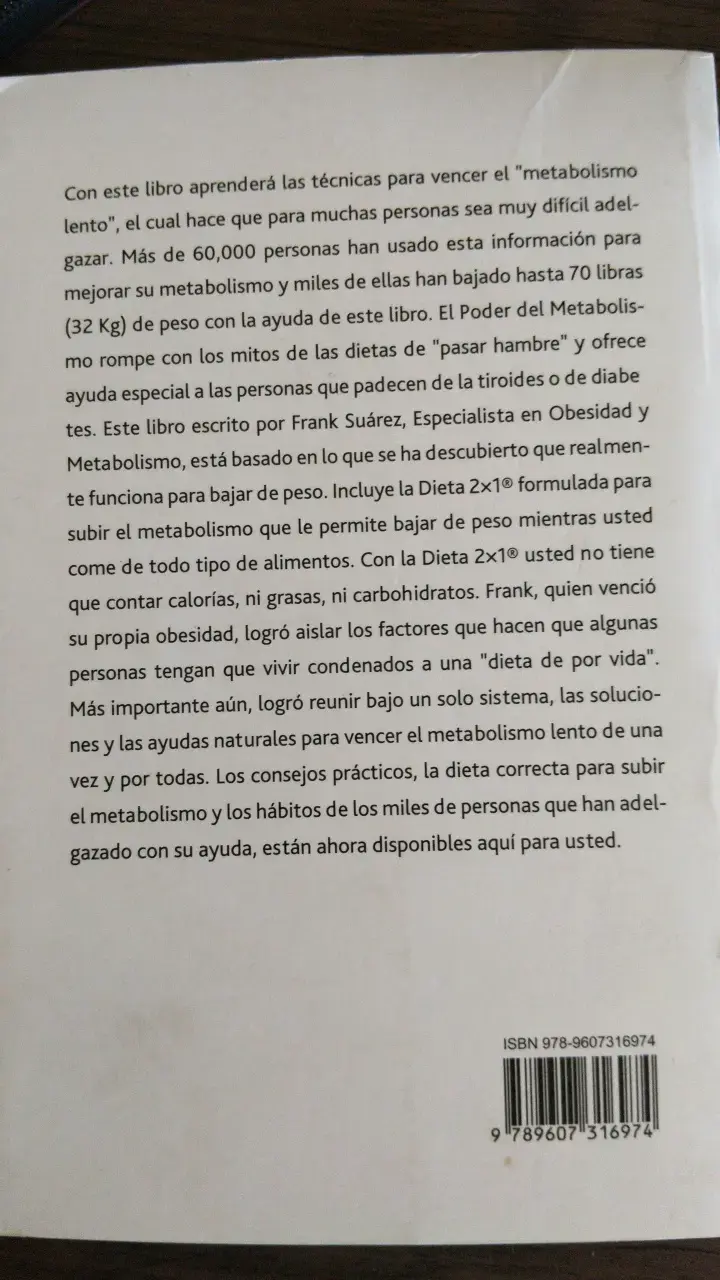 Con este libro aprenderá las técnicas para vencer el "metabolismo lento", el cual hace que para muchas personas sea muy difícil adelgazar. Más de 60,000 personas han usado esta información para mejorar su metabolismo y miles de ellas han bajado hasta 70 libras (32 Kg) de peso con la ayuda de este libro. El Poder del Metabolismo rompe con los mitos de las dietas de "pasar hambre" y ofrece ayuda especial a las personas que padecen de la tiroides o de diabe tes. Este libro escrito por Frank Suárez, Especialista en Obesidad y Metabolismo, está basado en lo que se ha descubierto que realmente funciona para bajar de peso. Incluye la Dieta 2×1® formulada para subir el metabolismo que le permite bajar de peso mientras usted come de todo tipo de alimentos. Con la Dieta 2×1® usted no tiene que contar calorías, ni grasas, ni carbohidratos. Frank, quien venció su propia obesidad, logró aislar los factores que hacen que algunas personas tengan que vivir condenados a una "dieta de por vida". Más importante aún, logró reunir bajo un solo sistema, las soluciones y las ayudas naturales para vencer el metabolismo lento de una vez y por todas. Los consejos prácticos, la dieta correcta para subir el metabolismo y los hábitos de los miles de personas que han adelgazado con su ayuda, están ahora disponibles aquí para usted.

ISBN 978-9607316974

9 789607 316974